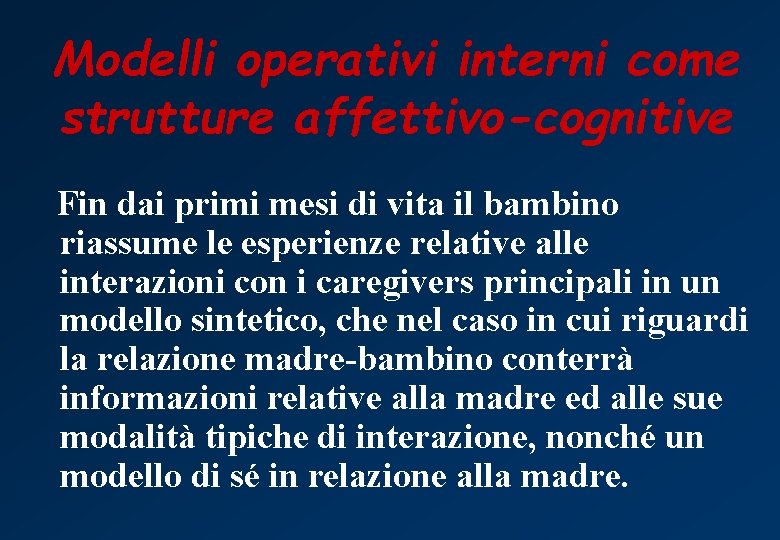 Modelli operativi interni come strutture affettivo-cognitive

Fin dai primi mesi di vita il bambino riassume le esperienze relative alle interazioni con i caregivers principali in un modello sintetico, che nel caso in cui riguardi la relazione madre-bambino conterrà informazioni relative alla madre ed alle sue modalità tipiche di interazione, nonché un modello di sé in relazione alla madre.